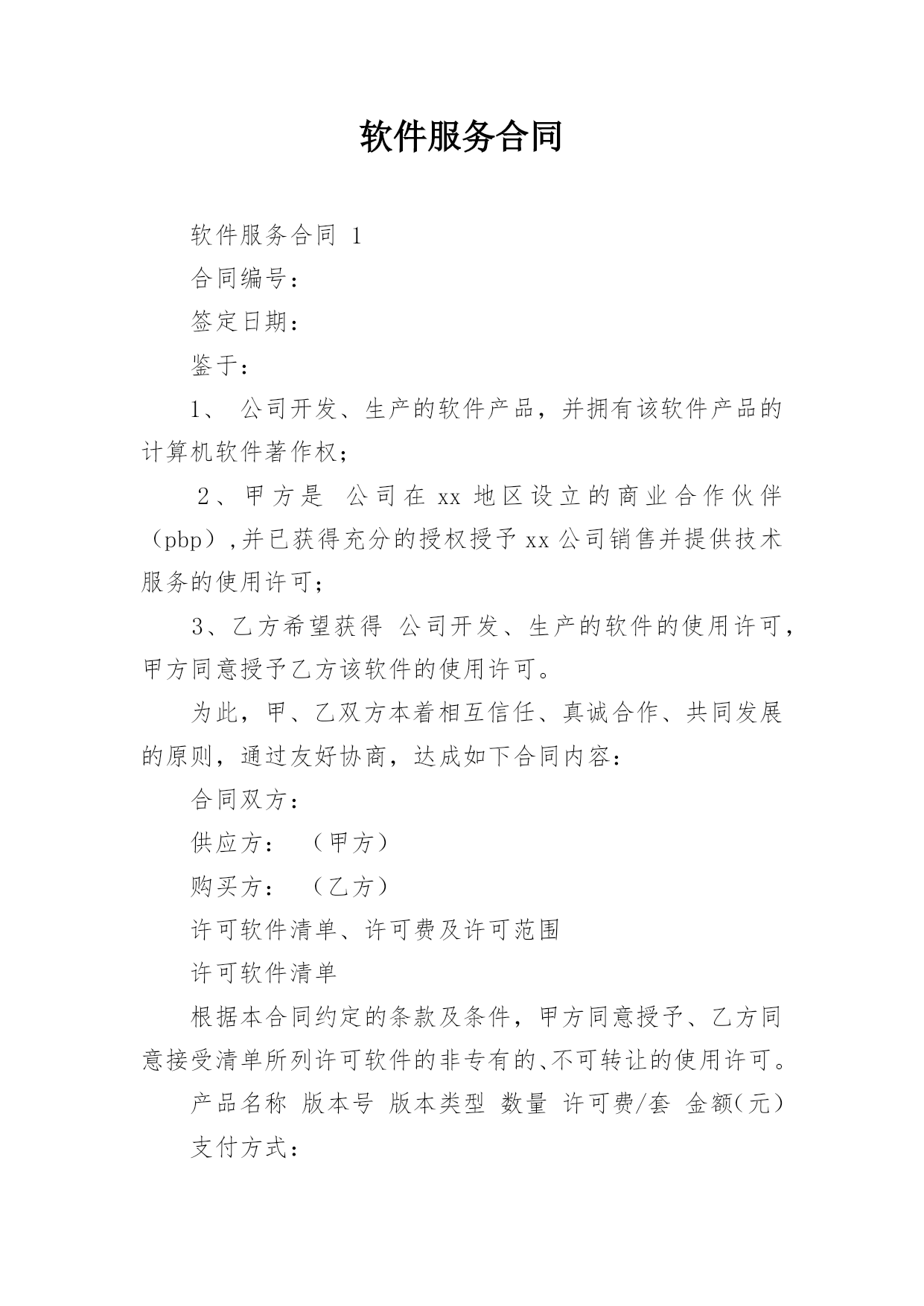 软件服务合同

软件服务合同 1

合同编号：

签定日期：

鉴于：

1、 公司开发、生产的软件产品，并拥有该软件产品的计算机软件著作权；

2、甲方是 公司在 xx 地区设立的商业合作伙伴（pbp）,并已获得充分的授权授予 xx 公司销售并提供技术服务的使用许可；

3、乙方希望获得 公司开发、生产的软件的使用许可，甲方同意授予乙方该软件的使用许可。

为此，甲、乙双方本着相互信任、真诚合作、共同发展的原则，通过友好协商，达成如下合同内容：

合同双方：

供应方： （甲方）

购买方： （乙方）

许可软件清单、许可费及许可范围

许可软件清单

根据本合同约定的条款及条件，甲方同意授予、乙方同意接受清单所列许可软件的非专有的、不可转让的使用许可。

产品名称 版本号 版本类型 数量 许可费/套 金额(元)

支付方式：